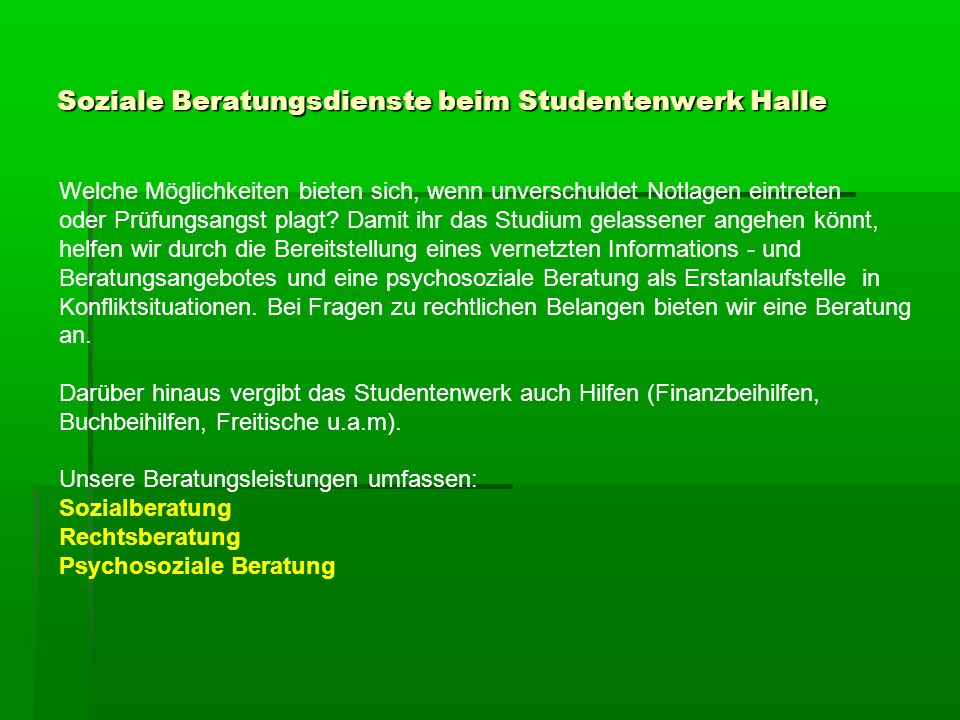 Soziale Beratungsdienste beim Studentenwerk Halle

Welche Möglichkeiten bieten sich, wenn unverschuldet Notlagen eintreten oder Prüfungsangst plagt? Damit ihr das Studium gelassener angehen könnt, helfen wir durch die Bereitstellung eines vernetzten Informations - und Beratungsangebotes und eine psychosoziale Beratung als Erstanlaufstelle in Konfliktsituationen. Bei Fragen zu rechtlichen Belangen bieten wir eine Beratung an.

Darüber hinaus vergibt das Studentenwerk auch Hilfen (Finanzbeihilfen, Buchbeihilfen, Freitische u.a.m).

Unsere Beratungsleistungen umfassen:
Sozialberatung
Rechtsberatung
Psychosoziale Beratung